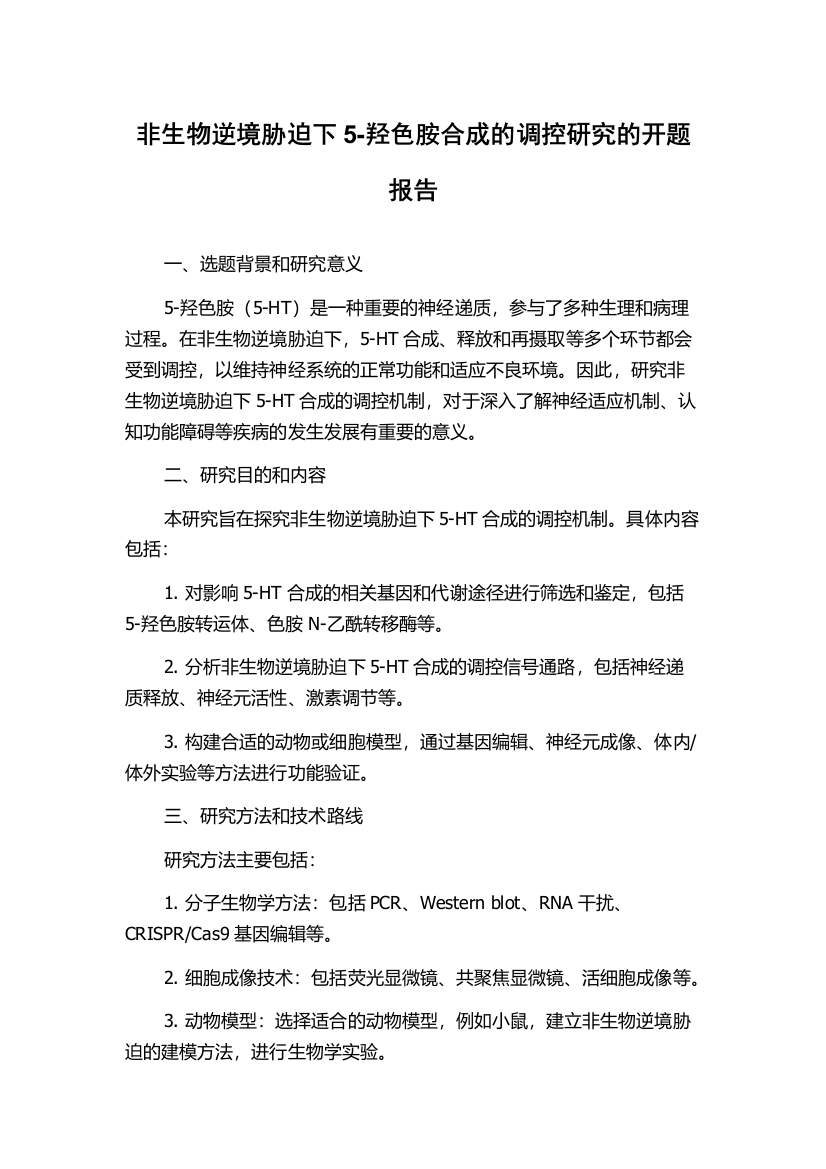 非生物逆境胁迫下 5-羟色胺合成的调控研究的开题报告

一、选题背景和研究意义

5-羟色胺（5-HT）是一种重要的神经递质，参与了多种生理和病理过程。在非生物逆境胁迫下，5-HT 合成、释放和再摄取等多个环节都会受到调控，以维持神经系统的正常功能和适应不良环境。因此，研究非生物逆境胁迫下 5-HT 合成的调控机制，对于深入了解神经适应机制、认知功能障碍等疾病的发生发展有重要的意义。

二、研究目的和内容

本研究旨在探究非生物逆境胁迫下 5-HT 合成的调控机制。具体内容包括：

1. 对影响 5-HT 合成的相关基因和代谢途径进行筛选和鉴定，包括 5-羟色胺转运体、色胺 N-乙酰转移酶等。

2. 分析非生物逆境胁迫下 5-HT 合成的调控信号通路，包括神经递质释放、神经元活性、激素调节等。

3. 构建合适的动物或细胞模型，通过基因编辑、神经元成像、体内/体外实验等方法进行功能验证。

三、研究方法和技术路线

研究方法主要包括：

1. 分子生物学方法：包括 PCR、Western blot、RNA 干扰、CRISPR/Cas9 基因编辑等。

2. 细胞成像技术：包括荧光显微镜、共聚焦显微镜、活细胞成像等。

3. 动物模型：选择适合的动物模型，例如小鼠，建立非生物逆境胁迫的建模方法，进行生物学实验。